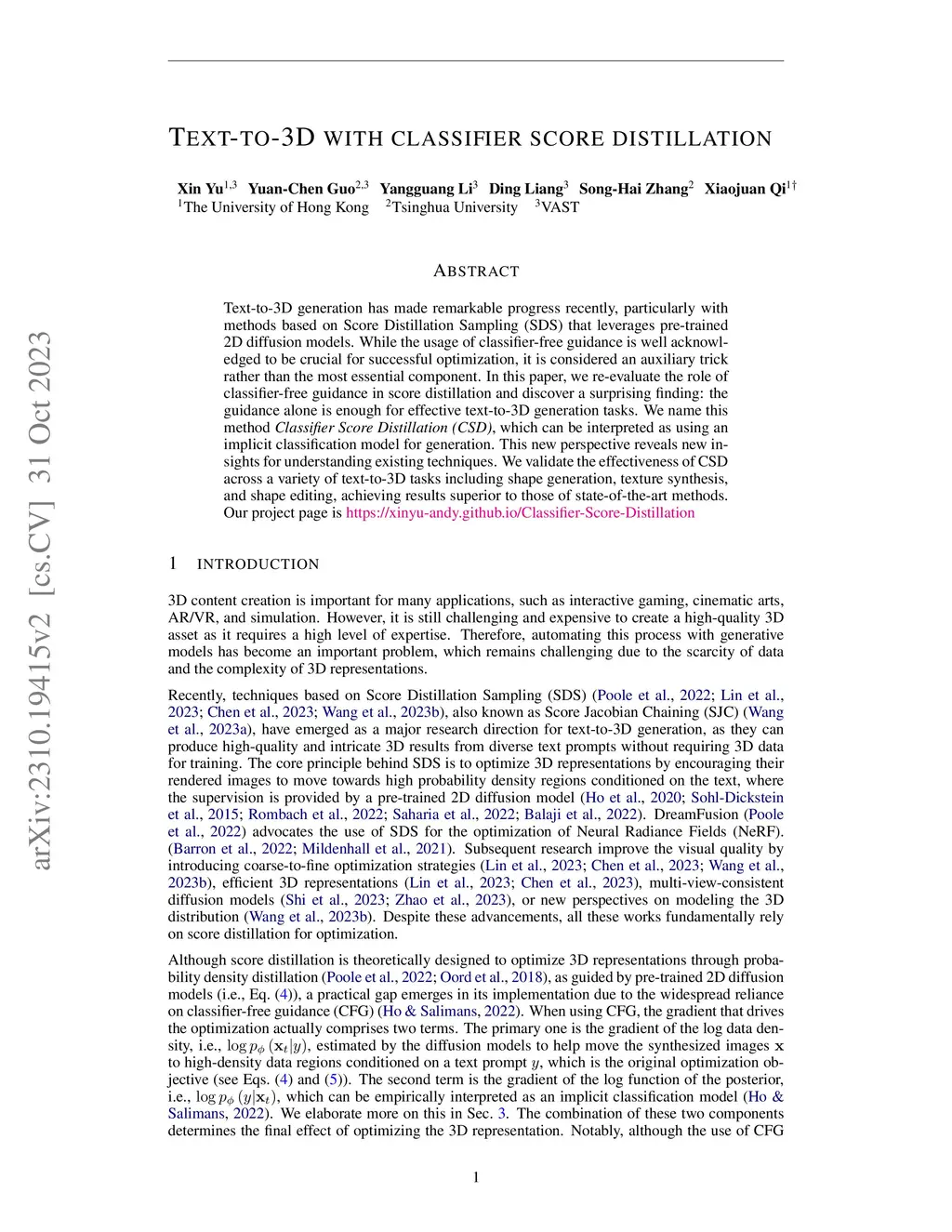 arXiv:2310.19415v2 [cs.CV] 31 Oct 2023

TEXT-TO-3D WITH CLASSIFIER SCORE DISTILLATION

Xin Yu$^{1,3}$ Yuan-Chen Guo$^{2,3}$ Yangguang Li$^{3}$ Ding Liang$^{3}$ Song-Hai Zhang$^{2}$ Xiaojuan Qi$^{1\dagger}$
$^{1}$The University of Hong Kong $^{2}$Tsinghua University $^{3}$VAST

ABSTRACT

Text-to-3D generation has made remarkable progress recently, particularly with methods based on Score Distillation Sampling (SDS) that leverages pre-trained 2D diffusion models. While the usage of classifier-free guidance is well acknowledged to be crucial for successful optimization, it is considered an auxiliary trick rather than the most essential component. In this paper, we re-evaluate the role of classifier-free guidance in score distillation and discover a surprising finding: the guidance alone is enough for effective text-to-3D generation tasks. We name this method Classifier Score Distillation (CSD), which can be interpreted as using an implicit classification model for generation. This new perspective reveals new insights for understanding existing techniques. We validate the effectiveness of CSD across a variety of text-to-3D tasks including shape generation, texture synthesis, and shape editing, achieving results superior to those of state-of-the-art methods. Our project page is https://xinyu-andy.github.io/Classifier-Score-Distillation

1 INTRODUCTION

3D content creation is important for many applications, such as interactive gaming, cinematic arts, AR/VR, and simulation. However, it is still challenging and expensive to create a high-quality 3D asset as it requires a high level of expertise. Therefore, automating this process with generative models has become an important problem, which remains challenging due to the scarcity of data and the complexity of 3D representations.

Recently, techniques based on Score Distillation Sampling (SDS) (Poole et al., 2022; Lin et al., 2023; Chen et al., 2023; Wang et al., 2023b), also known as Score Jacobian Chaining (SJC) (Wang et al., 2023a), have emerged as a major research direction for text-to-3D generation, as they can produce high-quality and intricate 3D results from diverse text prompts without requiring 3D data for training. The core principle behind SDS is to optimize 3D representations by encouraging their rendered images to move towards high probability density regions conditioned on the text, where the supervision is provided by a pre-trained 2D diffusion model (Ho et al., 2020; Sohl-Dickstein et al., 2015; Rombach et al., 2022; Saharia et al., 2022; Balaji et al., 2022). DreamFusion (Poole et al., 2022) advocates the use of SDS for the optimization of Neural Radiance Fields (NeRF). (Barron et al., 2022; Mildenhall et al., 2021). Subsequent research improve the visual quality by introducing coarse-to-fine optimization strategies (Lin et al., 2023; Chen et al., 2023; Wang et al., 2023b), efficient 3D representations (Lin et al., 2023; Chen et al., 2023), multi-view-consistent diffusion models (Shi et al., 2023; Zhao et al., 2023), or new perspectives on modeling the 3D distribution (Wang et al., 2023b). Despite these advancements, all these works fundamentally rely on score distillation for optimization.

Although score distillation is theoretically designed to optimize 3D representations through probability density distillation (Poole et al., 2022; Oord et al., 2018), as guided by pre-trained 2D diffusion models (i.e., Eq. (4)), a practical gap emerges in its implementation due to the widespread reliance on classifier-free guidance (CFG) (Ho & Salimans, 2022). When using CFG, the gradient that drives the optimization actually comprises two terms. The primary one is the gradient of the log data density, i.e., $\log p_\phi(\mathbf{x}_t|y)$, estimated by the diffusion models to help move the synthesized images $\mathbf{x}$ to high-density data regions conditioned on a text prompt $y$, which is the original optimization objective (see Eqs. (4) and (5)). The second term is the gradient of the log function of the posterior, i.e., $\log p_\phi(y|\mathbf{x}_t)$, which can be empirically interpreted as an implicit classification model (Ho & Salimans, 2022). We elaborate more on this in Sec. 3. The combination of these two components determines the final effect of optimizing the 3D representation. Notably, although the use of CFG

1